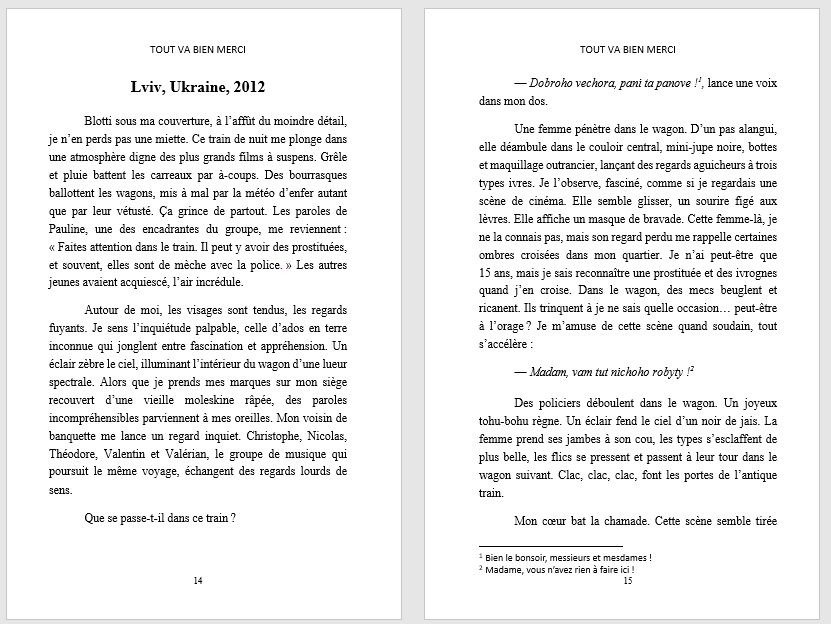 TOUT VA BIEN MERCI

Lviv, Ukraine, 2012

Blotti sous ma couverture, à l'affût du moindre détail, je n'en perds pas une miette. Ce train de nuit me plonge dans une atmosphère digne des plus grands films à suspens. Grêle et pluie battent les carreaux par à-coups. Des bourrasques ballottent les wagons, mis à mal par la météo d'enfer autant que par leur vétusté. Ça grince de partout. Les paroles de Pauline, une des encadrantes du groupe, me reviennent : « Faites attention dans le train. Il peut y avoir des prostituées, et souvent, elles sont de mèche avec la police. » Les autres jeunes avaient acquiescé, l'air incrédule.

Autour de moi, les visages sont tendus, les regards fuyants. Je sens l'inquiétude palpable, celle d'ados en terre inconnue qui jonglent entre fascination et appréhension. Un éclair zèbre le ciel, illuminant l'intérieur du wagon d'une lueur spectrale. Alors que je prends mes marques sur mon siège recouvert d'une vieille moleskine râpée, des paroles incompréhensibles parviennent à mes oreilles. Mon voisin de banquette me lance un regard inquiet. Christophe, Nicolas, Théodore, Valentin et Valérian, le groupe de musique qui poursuit le même voyage, échangent des regards lourds de sens.

Que se passe-t-il dans ce train ?

14

TOUT VA BIEN MERCI

— Dobroho vechora, pani ta panove !$^1$, lance une voix dans mon dos.

Une femme pénètre dans le wagon. D'un pas alangui, elle déambule dans le couloir central, mini-jupe noire, bottes et maquillage outrancier, lançant des regards aguicheurs à trois types ivres. Je l'observe, fasciné, comme si je regardais une scène de cinéma. Elle semble glisser, un sourire figé aux lèvres. Elle affiche un masque de bravade. Cette femme-là, je ne la connais pas, mais son regard perdu me rappelle certaines ombres croisées dans mon quartier. Je n'ai peut-être que 15 ans, mais je sais reconnaître une prostituée et des ivrognes quand j'en croise. Dans le wagon, des mecs beuglent et ricanent. Ils trinquent à je ne sais quelle occasion… peut-être à l'orage ? Je m'amuse de cette scène quand soudain, tout s'accélère :

— Madam, vam tut nichoho robyty !$^2$

Des policiers déboulent dans le wagon. Un joyeux tohu-bohu règne. Un éclair fend le ciel d'un noir de jais. La femme prend ses jambes à son cou, les types s'esclaffent de plus belle, les flics se pressent et passent à leur tour dans le wagon suivant. Clac, clac, clac, font les portes de l'antique train.

Mon cœur bat la chamade. Cette scène semble tirée

$^1$ Bien le bonsoir, messieurs et mesdames !
$^2$ Madame, vous n'avez rien à faire ici !
15